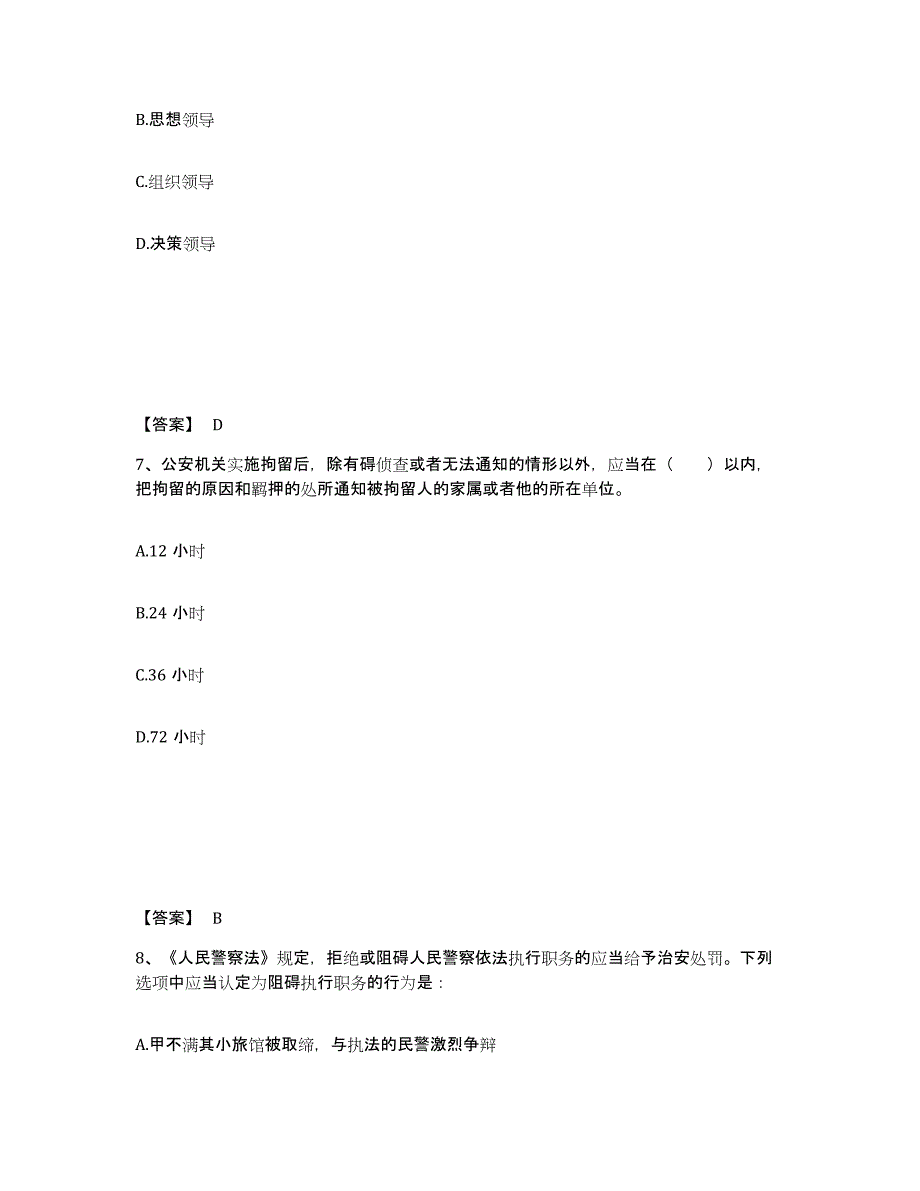 B.思想领导

C.组织领导

D.决策领导

【答案】 D

7、公安机关实施拘留后，除有碍侦查或者无法通知的情形以外，应当在（　　）以内，把拘留的原因和羁押的处所通知被拘留人的家属或者他的所在单位。

A.12 小时

B.24 小时

C.36 小时

D.72 小时

【答案】 B

8、《人民警察法》规定，拒绝或阻碍人民警察依法执行职务的应当给予治安处罚。下列选项中应当认定为阻碍执行职务的行为是：

A.甲不满其小旅馆被取缔，与执法的民警激烈争辩